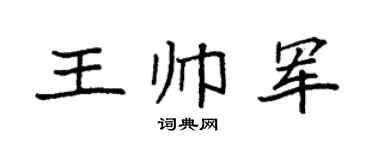 王帅军

词典网